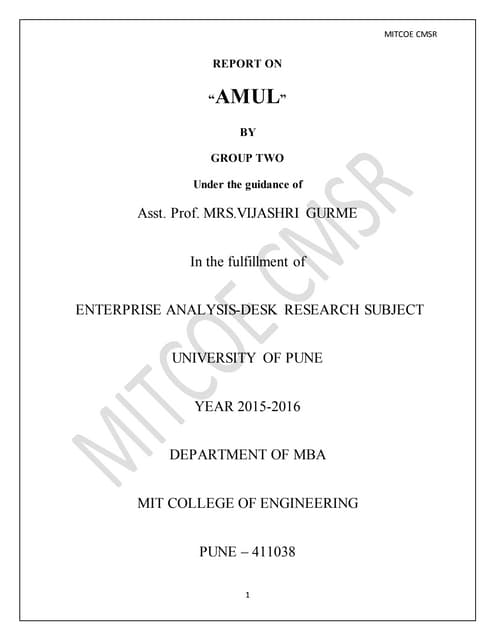 MITCOE CMSR

REPORT ON

“AMUL”

BY

GROUP TWO

Under the guidance of

Asst. Prof. MRS.VIJASHRI GURME

In the fulfillment of

ENTERPRISE ANALYSIS-DESK RESEARCH SUBJECT

UNIVERSITY OF PUNE

YEAR 2015-2016

DEPARTMENT OF MBA

MIT COLLEGE OF ENGINEERING

PUNE – 411038

MITCOE CMSR

1